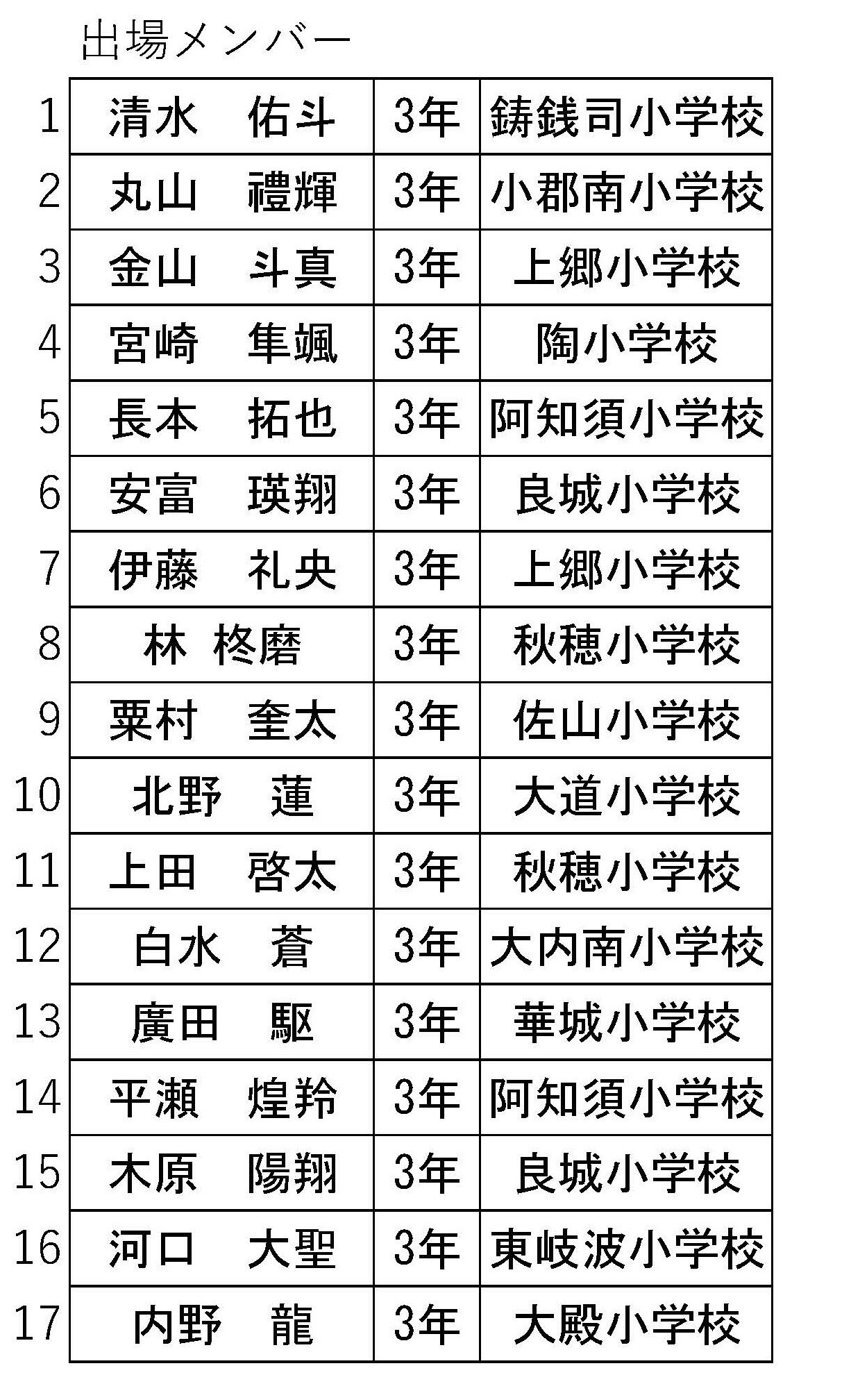 出場メンバー

|  |  |  |  |
|---|---|---|---|
| 1 | 清水　佑斗 | 3年 | 鋳銭司小学校 |
| 2 | 丸山　禮輝 | 3年 | 小郡南小学校 |
| 3 | 金山　斗真 | 3年 | 上郷小学校 |
| 4 | 宮崎　隼颯 | 3年 | 陶小学校 |
| 5 | 長本　拓也 | 3年 | 阿知須小学校 |
| 6 | 安富　瑛翔 | 3年 | 良城小学校 |
| 7 | 伊藤　礼央 | 3年 | 上郷小学校 |
| 8 | 林 柊磨 | 3年 | 秋穂小学校 |
| 9 | 栗村　奎太 | 3年 | 佐山小学校 |
| 10 | 北野　蓮 | 3年 | 大道小学校 |
| 11 | 上田　啓太 | 3年 | 秋穂小学校 |
| 12 | 白水　蒼 | 3年 | 大内南小学校 |
| 13 | 廣田　駆 | 3年 | 華城小学校 |
| 14 | 平瀬　煌羚 | 3年 | 阿知須小学校 |
| 15 | 木原　陽翔 | 3年 | 良城小学校 |
| 16 | 河口　大聖 | 3年 | 東岐波小学校 |
| 17 | 内野　龍 | 3年 | 大殿小学校 |